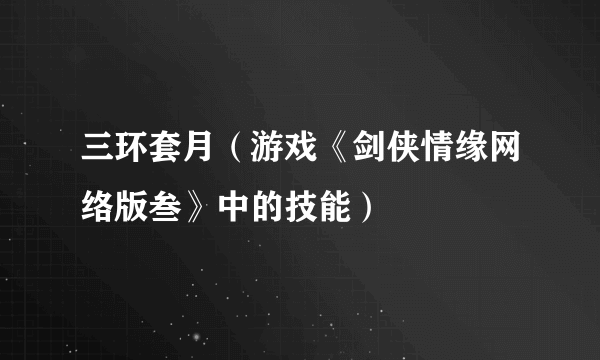 三环套月（游戏《剑侠情缘网络版叁》中的技能）